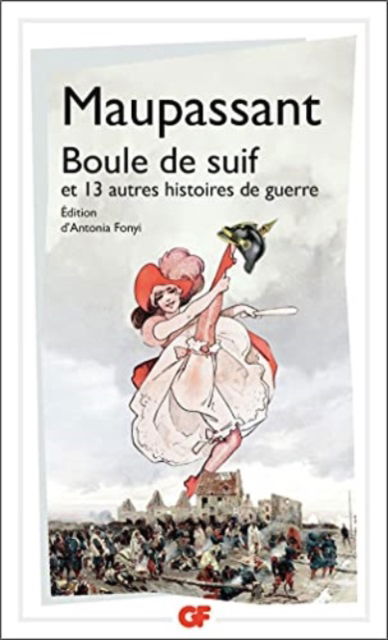 Maupassant

Boule de suif

et 13 autres histoires de guerre

Édition d'Antonia Fonyi

GF